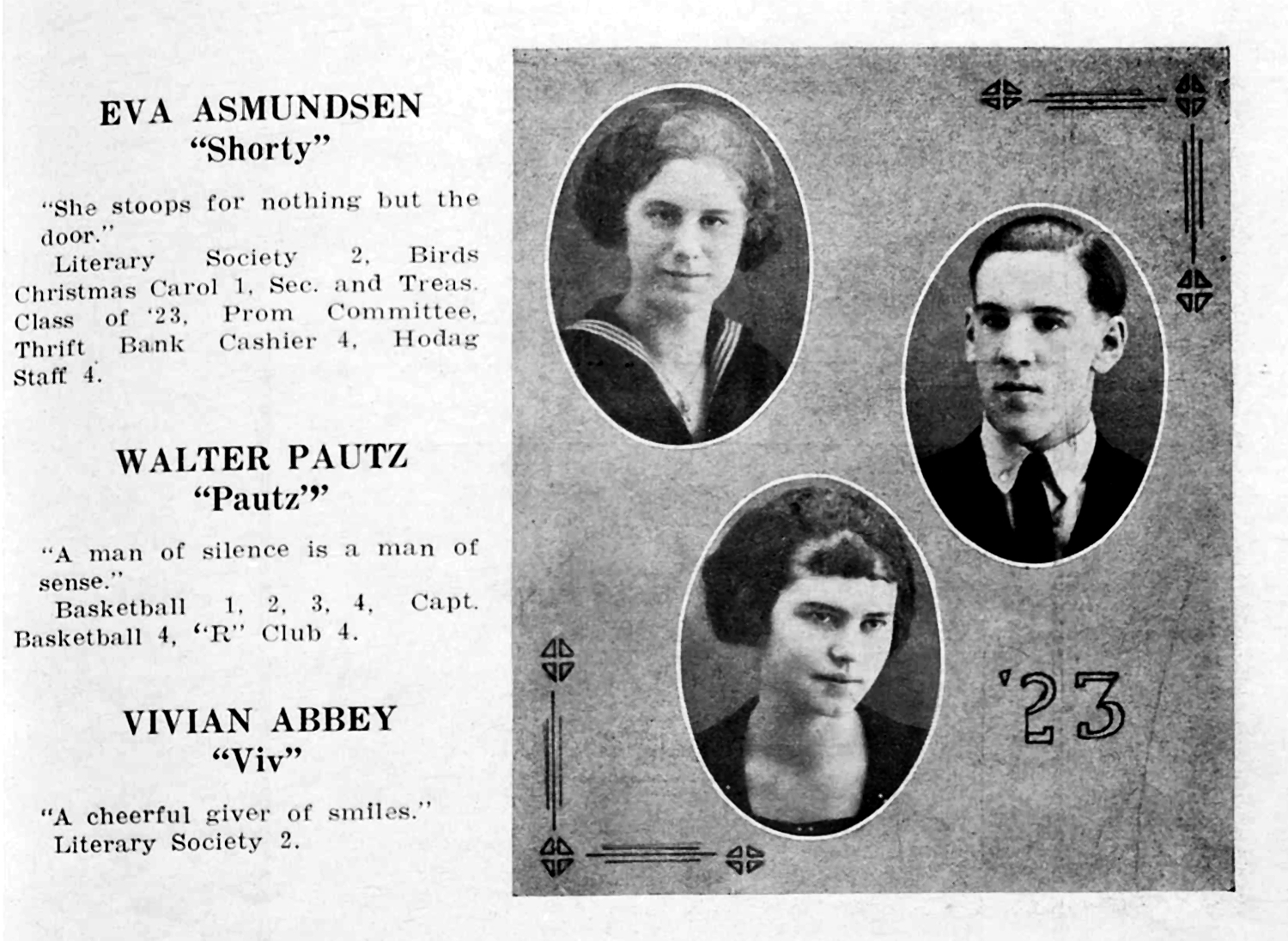 EVA ASMUNDSEN
"Shorty"

"She stoops for nothing but the door."
Literary Society 2, Birds Christmas Carol 1, Sec. and Treas. Class of '23, Prom Committee, Thrift Bank Cashier 4, Hodag Staff 4.

WALTER PAUTZ
"Pautz'"

"A man of silence is a man of sense."
Basketball 1, 2, 3, 4, Capt. Basketball 4, "R" Club 4.

VIVIAN ABBEY
"Viv"

"A cheerful giver of smiles."
Literary Society 2.

'23